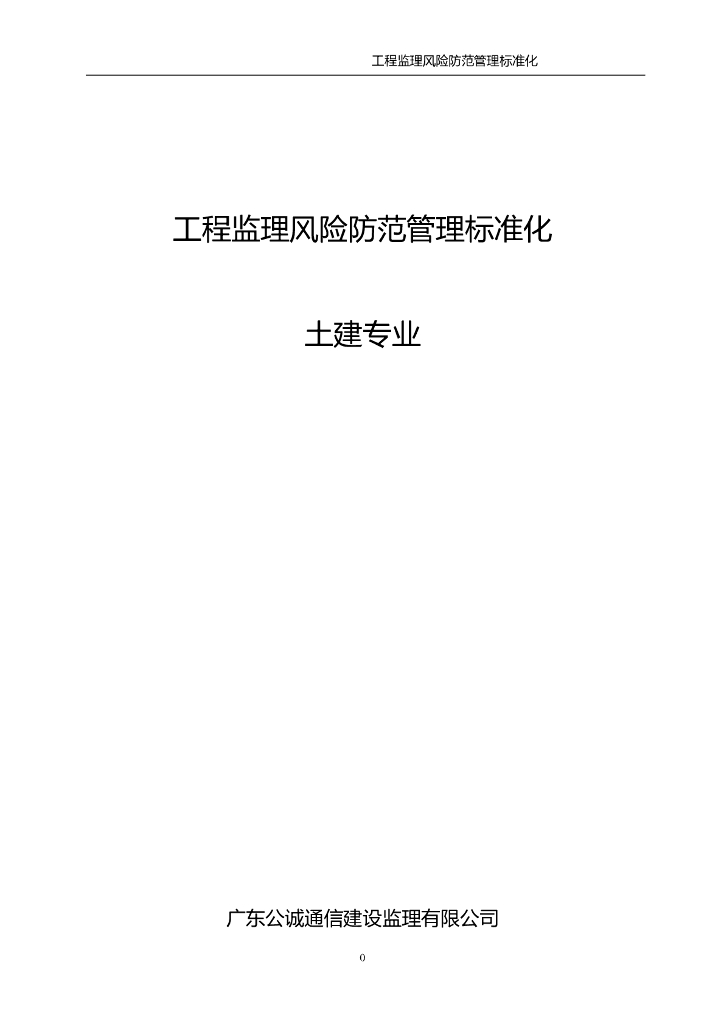 工程监理风险防范管理标准化

工程监理风险防范管理标准化

土建专业

广东公诚通信建设监理有限公司

0